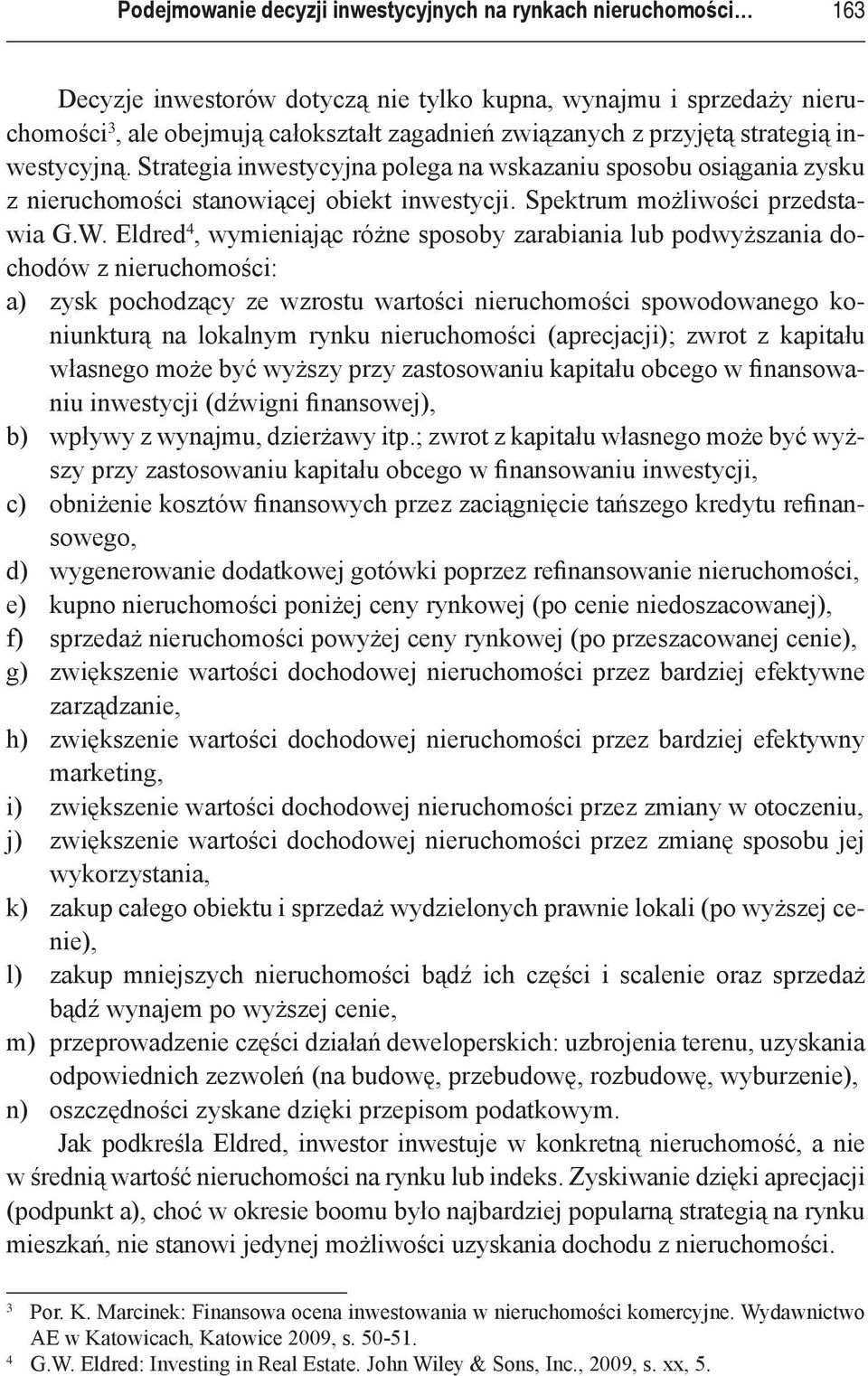 Podejmowanie decyzji inwestycyjnych na rynkach nieruchomości… 163

Decyzje inwestorów dotyczą nie tylko kupna, wynajmu i sprzedaży nieruchomości$^3$, ale obejmują całokształt zagadnień związanych z przyjętą strategią inwestycyjną. Strategia inwestycyjna polega na wskazaniu sposobu osiągania zysku z nieruchomości stanowiącej obiekt inwestycji. Spektrum możliwości przedstawia G.W. Eldred$^4$, wymieniając różne sposoby zarabiania lub podwyższania dochodów z nieruchomości:

a) zysk pochodzący ze wzrostu wartości nieruchomości spowodowanego koniunkturą na lokalnym rynku nieruchomości (aprecjacji); zwrot z kapitału własnego może być wyższy przy zastosowaniu kapitału obcego w finansowaniu inwestycji (dźwigni finansowej),
b) wpływy z wynajmu, dzierżawy itp.; zwrot z kapitału własnego może być wyższy przy zastosowaniu kapitału obcego w finansowaniu inwestycji,
c) obniżenie kosztów finansowych przez zaciągnięcie tańszego kredytu refinansowego,
d) wygenerowanie dodatkowej gotówki poprzez refinansowanie nieruchomości,
e) kupno nieruchomości poniżej ceny rynkowej (po cenie niedoszacowanej),
f) sprzedaż nieruchomości powyżej ceny rynkowej (po przeszacowanej cenie),
g) zwiększenie wartości dochodowej nieruchomości przez bardziej efektywne zarządzanie,
h) zwiększenie wartości dochodowej nieruchomości przez bardziej efektywny marketing,
i) zwiększenie wartości dochodowej nieruchomości przez zmiany w otoczeniu,
j) zwiększenie wartości dochodowej nieruchomości przez zmianę sposobu jej wykorzystania,
k) zakup całego obiektu i sprzedaż wydzielonych prawnie lokali (po wyższej cenie),
l) zakup mniejszych nieruchomości bądź ich części i scalenie oraz sprzedaż bądź wynajem po wyższej cenie,
m) przeprowadzenie części działań deweloperskich: uzbrojenia terenu, uzyskania odpowiednich zezwoleń (na budowę, przebudowę, rozbudowę, wyburzenie),
n) oszczędności zyskane dzięki przepisom podatkowym.

Jak podkreśla Eldred, inwestor inwestuje w konkretną nieruchomość, a nie w średnią wartość nieruchomości na rynku lub indeks. Zyskiwanie dzięki aprecjacji (podpunkt a), choć w okresie boomu było najbardziej popularną strategią na rynku mieszkań, nie stanowi jedynej możliwości uzyskania dochodu z nieruchomości.

$^3$ Por. K. Marcinek: Finansowa ocena inwestowania w nieruchomości komercyjne. Wydawnictwo AE w Katowicach, Katowice 2009, s. 50-51.
$^4$ G.W. Eldred: Investing in Real Estate. John Wiley & Sons, Inc., 2009, s. xx, 5.